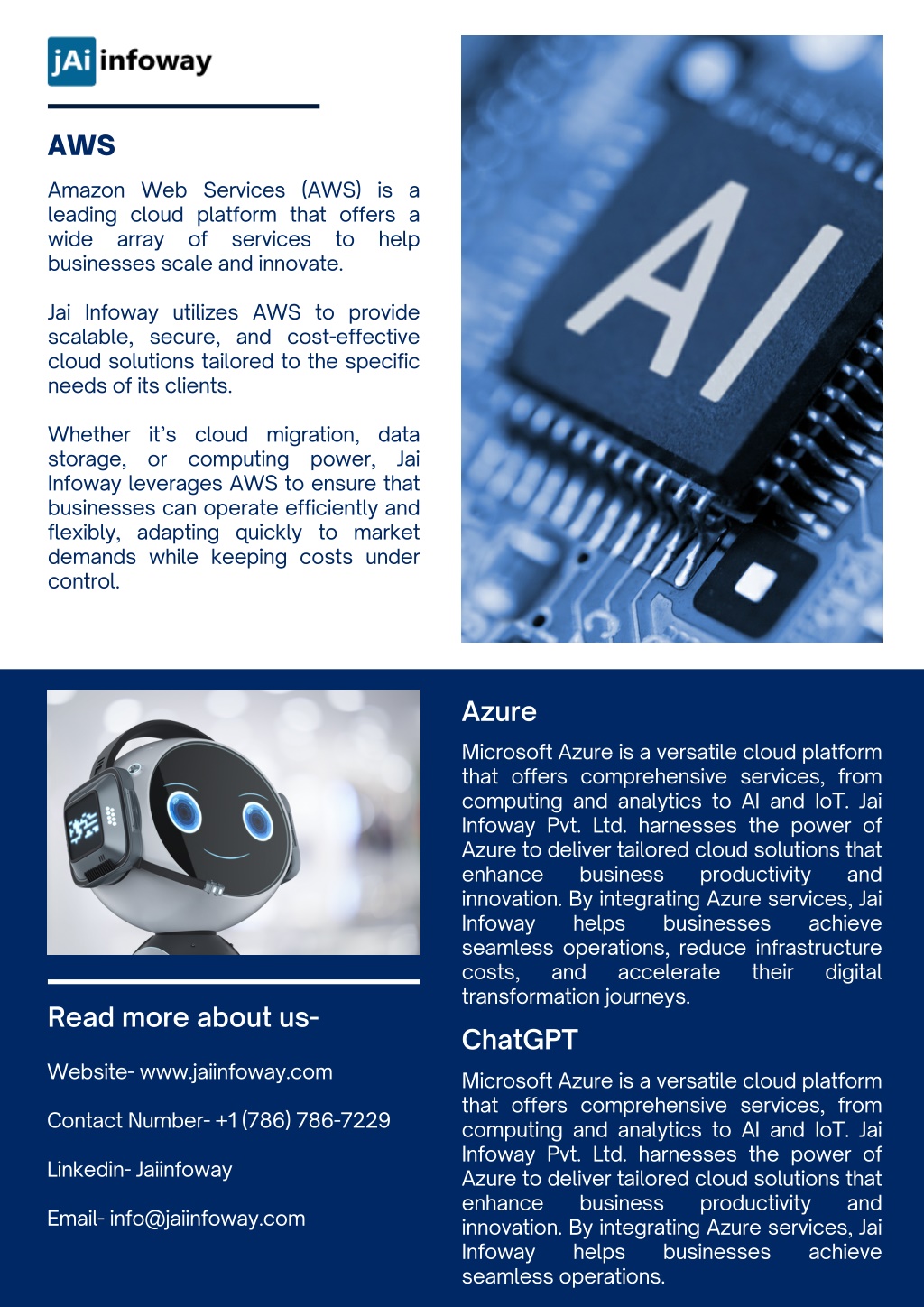 jAi infoway

AWS

Amazon Web Services (AWS) is a leading cloud platform that offers a wide array of services to help businesses scale and innovate.

Jai Infoway utilizes AWS to provide scalable, secure, and cost-effective cloud solutions tailored to the specific needs of its clients.

Whether it's cloud migration, data storage, or computing power, Jai Infoway leverages AWS to ensure that businesses can operate efficiently and flexibly, adapting quickly to market demands while keeping costs under control.

AI

Read more about us-

Website- www.jaiinfoway.com

Contact Number- +1 (786) 786-7229

Linkedin- Jaiinfoway

Email- info@jaiinfoway.com

Azure

Microsoft Azure is a versatile cloud platform that offers comprehensive services, from computing and analytics to AI and IoT. Jai Infoway Pvt. Ltd. harnesses the power of Azure to deliver tailored cloud solutions that enhance business productivity and innovation. By integrating Azure services, Jai Infoway helps businesses achieve seamless operations, reduce infrastructure costs, and accelerate their digital transformation journeys.

ChatGPT

Microsoft Azure is a versatile cloud platform that offers comprehensive services, from computing and analytics to AI and IoT. Jai Infoway Pvt. Ltd. harnesses the power of Azure to deliver tailored cloud solutions that enhance business productivity and innovation. By integrating Azure services, Jai Infoway helps businesses achieve seamless operations.